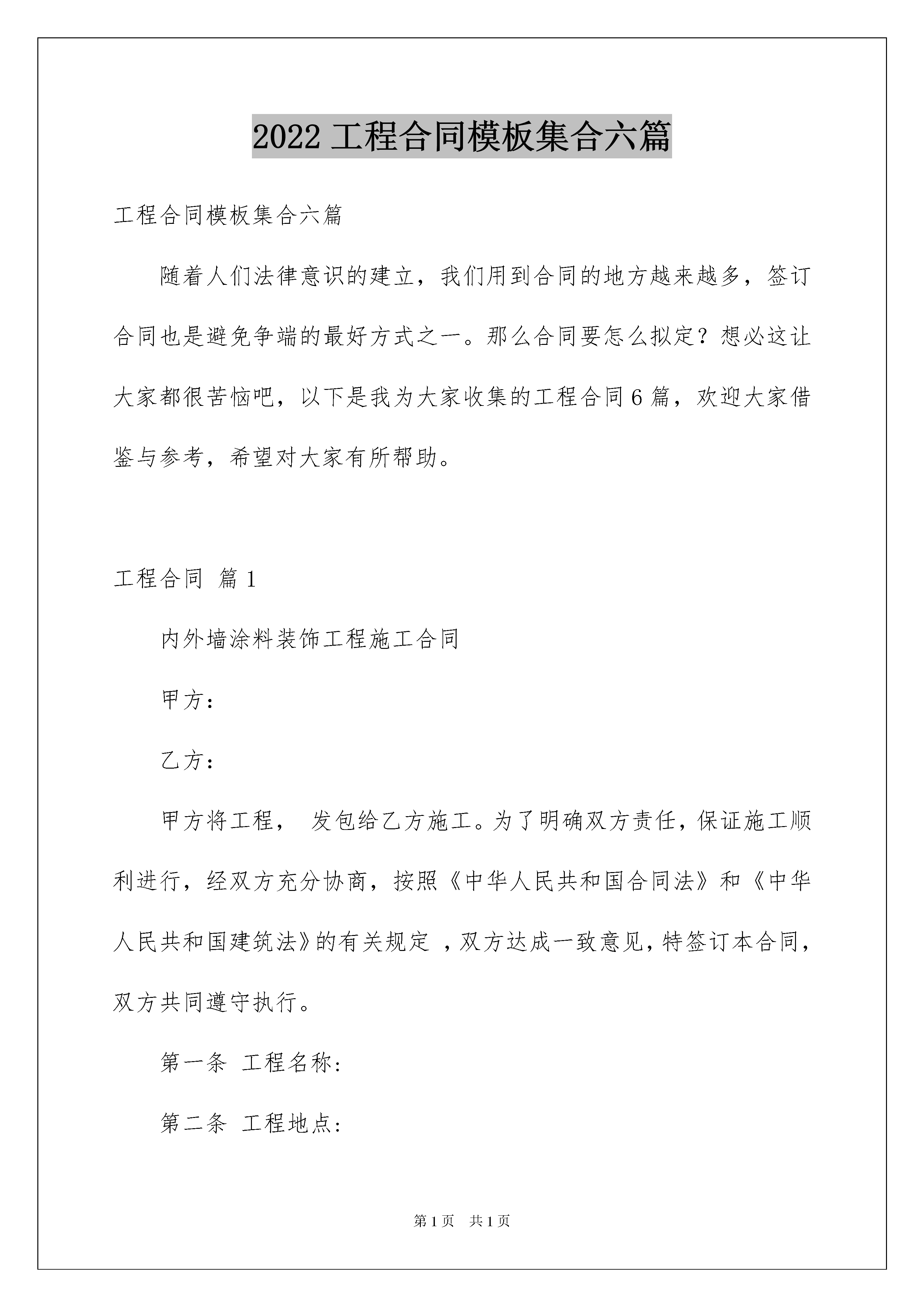 2022 工程合同模板集合六篇

工程合同模板集合六篇

随着人们法律意识的建立，我们用到合同的地方越来越多，签订合同也是避免争端的最好方式之一。那么合同要怎么拟定？想必这让大家都很苦恼吧，以下是我为大家收集的工程合同 6 篇，欢迎大家借鉴与参考，希望对大家有所帮助。

工程合同 篇 1

内外墙涂料装饰工程施工合同

甲方：

乙方：

甲方将工程， 发包给乙方施工。为了明确双方责任，保证施工顺利进行，经双方充分协商，按照《中华人民共和国合同法》和《中华人民共和国建筑法》的有关规定 ，双方达成一致意见，特签订本合同，双方共同遵守执行。

第一条 工程名称：

第二条 工程地点：

第 1 页 共 1 页